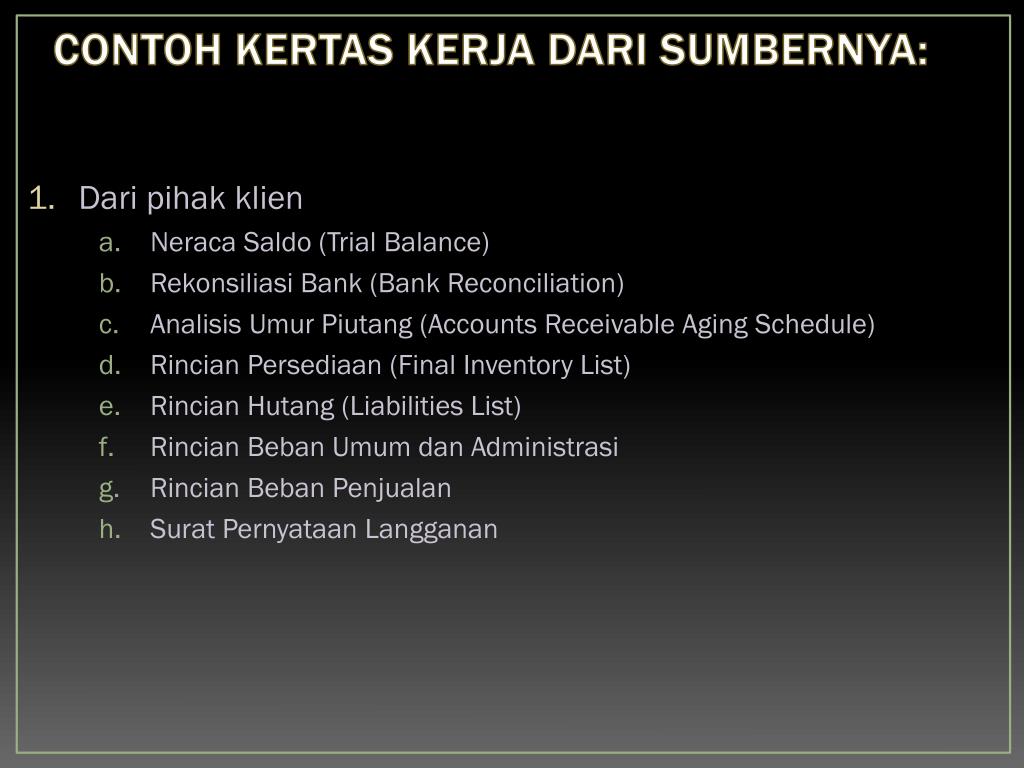 CONTOH KERTAS KERJA DARI SUMBERNYA:

1. Dari pihak klien
a. Neraca Saldo (Trial Balance)
b. Rekonsiliasi Bank (Bank Reconciliation)
c. Analisis Umur Piutang (Accounts Receivable Aging Schedule)
d. Rincian Persediaan (Final Inventory List)
e. Rincian Hutang (Liabilities List)
f. Rincian Beban Umum dan Administrasi
g. Rincian Beban Penjualan
h. Surat Pernyataan Langganan